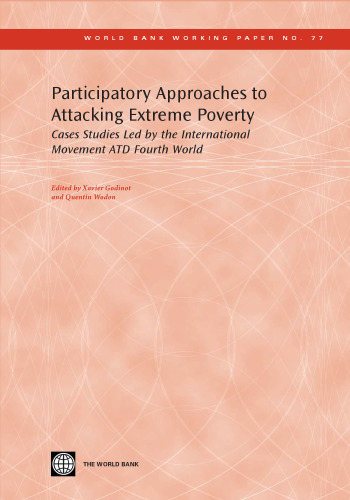 WORLD BANK WORKING PAPER NO. 77

Participatory Approaches to Attacking Extreme Poverty

Cases Studies Led by the International Movement ATD Fourth World

Edited by Xavier Godinot and Quentin Wodon

THE WORLD BANK